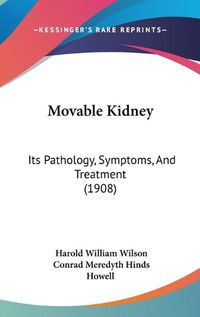 —KESSINGER'S RARE REPRINTS—

Movable Kidney

Its Pathology, Symptoms, And Treatment
(1908)

Harold William Wilson
Conrad Meredyth Hinds Howell